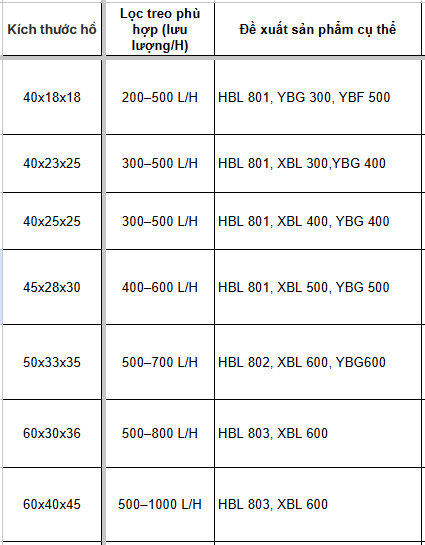 | Kích thước hồ | Lọc treo phù hợp (lưu lượng/H) | Đề xuất sản phẩm cụ thể |
|---|---|---|
| 40x18x18 | 200–500 L/H | HBL 801, YBG 300, YBF 500 |
| 40x23x25 | 300–500 L/H | HBL 801, XBL 300,YBG 400 |
| 40x25x25 | 300–500 L/H | HBL 801, XBL 400, YBG 400 |
| 45x28x30 | 400–600 L/H | HBL 801, XBL 500, YBG 500 |
| 50x33x35 | 500–700 L/H | HBL 802, XBL 600, YBG600 |
| 60x30x36 | 500–800 L/H | HBL 803, XBL 600 |
| 60x40x45 | 500–1000 L/H | HBL 803, XBL 600 |